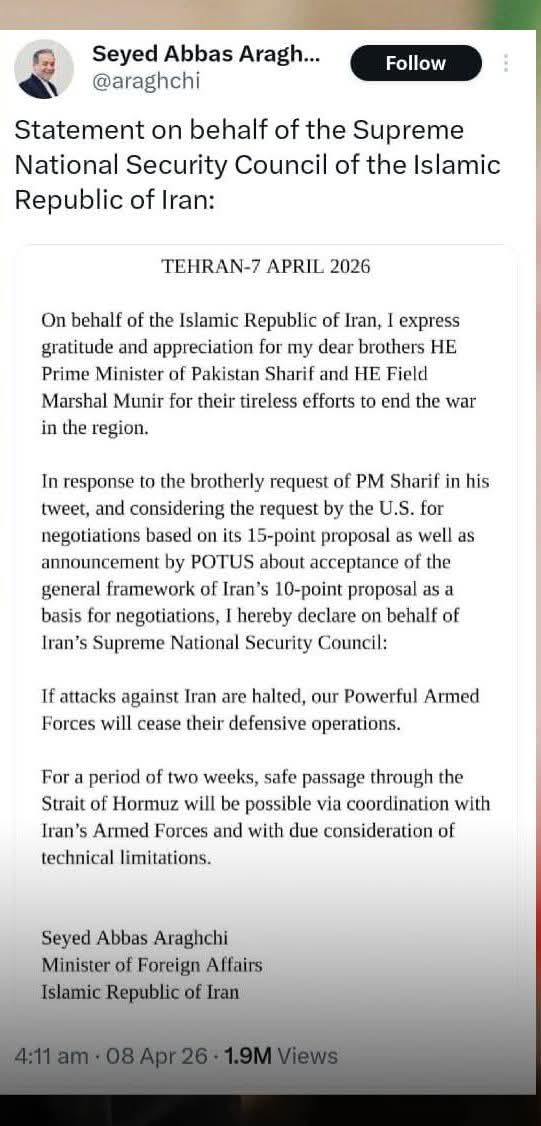 Seyed Abbas Aragh...
@araghchi

Follow

Statement on behalf of the Supreme National Security Council of the Islamic Republic of Iran:

TEHRAN-7 APRIL 2026

On behalf of the Islamic Republic of Iran, I express gratitude and appreciation for my dear brothers HE Prime Minister of Pakistan Sharif and HE Field Marshal Munir for their tireless efforts to end the war in the region.

In response to the brotherly request of PM Sharif in his tweet, and considering the request by the U.S. for negotiations based on its 15-point proposal as well as announcement by POTUS about acceptance of the general framework of Iran's 10-point proposal as a basis for negotiations, I hereby declare on behalf of Iran's Supreme National Security Council:

If attacks against Iran are halted, our Powerful Armed Forces will cease their defensive operations.

For a period of two weeks, safe passage through the Strait of Hormuz will be possible via coordination with Iran's Armed Forces and with due consideration of technical limitations.

Seyed Abbas Araghchi
Minister of Foreign Affairs
Islamic Republic of Iran

4:11 am · 08 Apr 26 · 1.9M Views